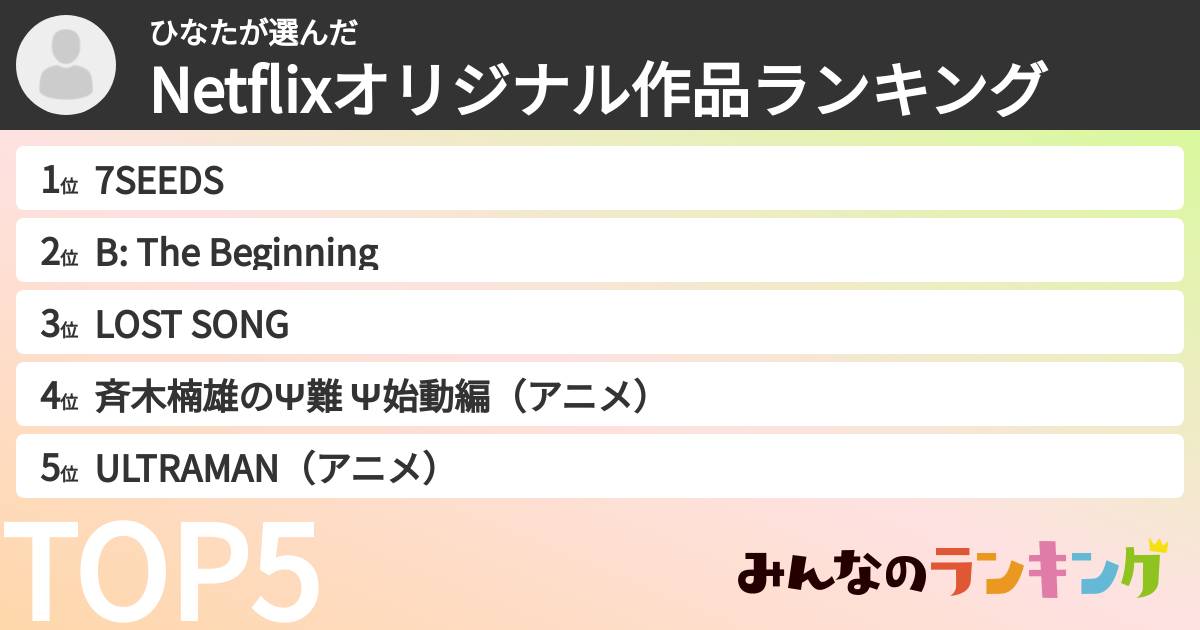 ひなたが選んだ
Netflixオリジナル作品ランキング

1位 7SEEDS
2位 B: The Beginning
3位 LOST SONG
4位 斉木楠雄のΨ難 Ψ始動編（アニメ）
5位 ULTRAMAN（アニメ）

TOP5

みんなのランキング